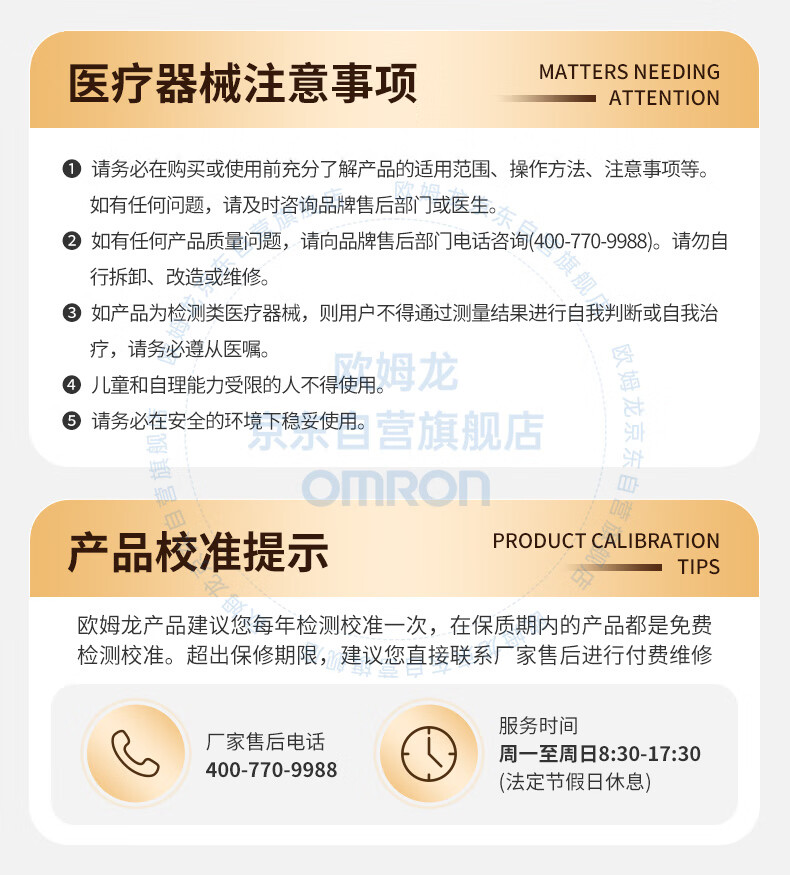 医疗器械注意事项

MATTERS NEEDING
ATTENTION

❶ 请务必在购买或使用前充分了解产品的适用范围、操作方法、注意事项等。如有任何问题，请及时咨询品牌售后部门或医生。

❷ 如有任何产品质量问题，请向品牌售后部门电话咨询(400-770-9988)。请勿自行拆卸、改造或维修。

❸ 如产品为检测类医疗器械，则用户不得通过测量结果进行自我判断或自我治疗，请务必遵从医嘱。

❹ 儿童和自理能力受限的人不得使用。

❺ 请务必在安全的环境下稳妥使用。

产品校准提示

PRODUCT CALIBRATION
TIPS

欧姆龙产品建议您每年检测校准一次，在保质期内的产品都是免费检测校准。超出保修期限，建议您直接联系厂家售后进行付费维修

厂家售后电话
400-770-9988

服务时间
周一至周日8:30-17:30
(法定节假日休息)

欧姆龙
京东自营旗舰店
OMRON

欧姆龙京东自营旗舰店